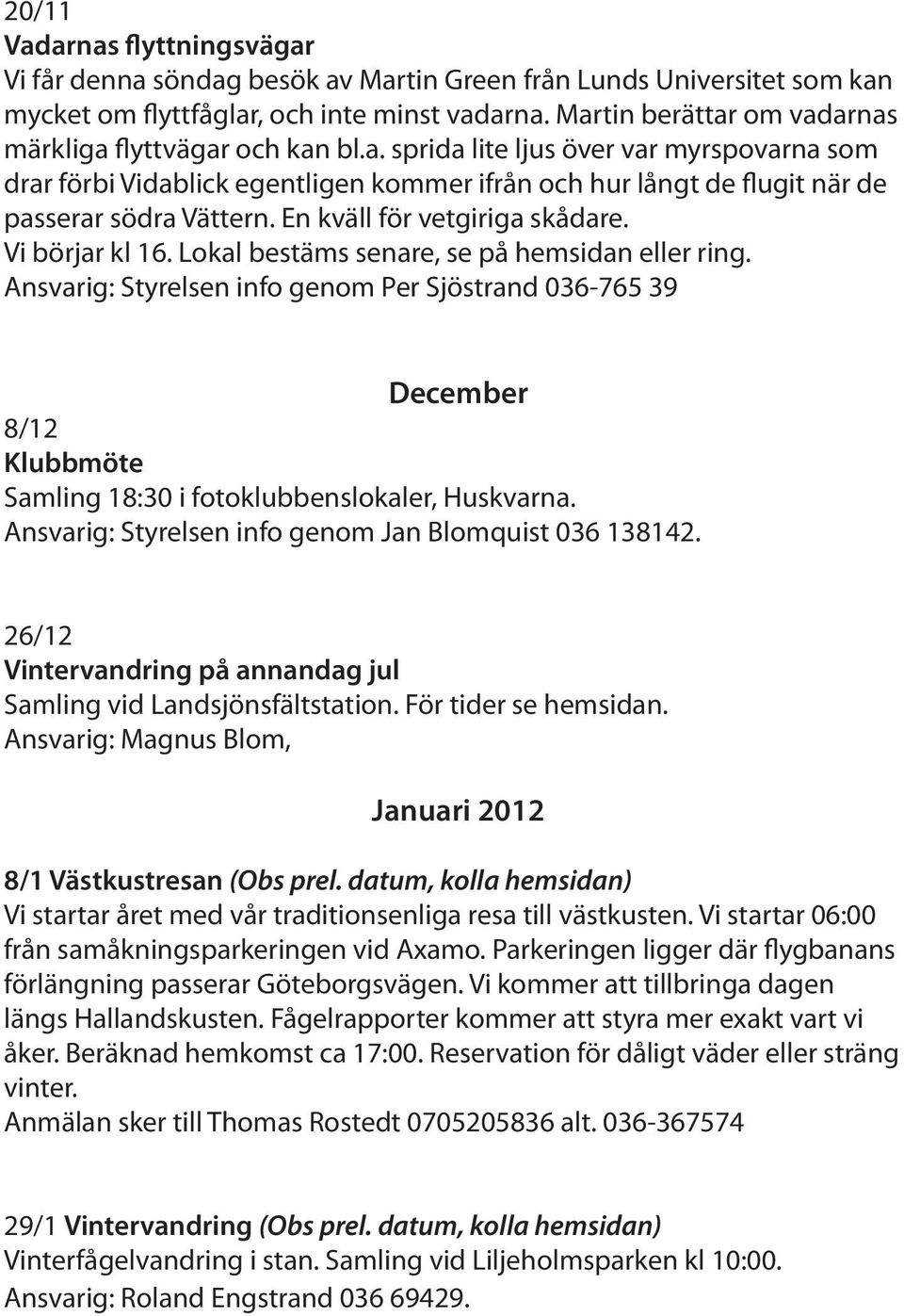 20/11
Vadarnas flyttningsvägar
Vi får denna söndag besök av Martin Green från Lunds Universitet som kan mycket om flyttfåglar, och inte minst vadarna. Martin berättar om vadarnas märkliga flyttvägar och kan bl.a. sprida lite ljus över var myrspovarna som drar förbi Vidablick egentligen kommer ifrån och hur långt de flugit när de passerar södra Vättern. En kväll för vetgiriga skådare.
Vi börjar kl 16. Lokal bestäms senare, se på hemsidan eller ring.
Ansvarig: Styrelsen info genom Per Sjöstrand 036-765 39

December

8/12
Klubbmöte
Samling 18:30 i fotoklubbenslokaler, Huskvarna.
Ansvarig: Styrelsen info genom Jan Blomquist 036 138142.

26/12
Vintervandring på annandag jul
Samling vid Landsjönsfältstation. För tider se hemsidan.
Ansvarig: Magnus Blom,

Januari 2012

8/1 Västkustresan (Obs prel. datum, kolla hemsidan)
Vi startar året med vår traditionsenliga resa till västkusten. Vi startar 06:00 från samåkningsparkeringen vid Axamo. Parkeringen ligger där flygbanans förlängning passerar Göteborgsvägen. Vi kommer att tillbringa dagen längs Hallandskusten. Fågelrapporter kommer att styra mer exakt vart vi åker. Beräknad hemkomst ca 17:00. Reservation för dåligt väder eller sträng vinter.
Anmälan sker till Thomas Rostedt 0705205836 alt. 036-367574

29/1 Vintervandring (Obs prel. datum, kolla hemsidan)
Vinterfågelvandring i stan. Samling vid Liljeholmsparken kl 10:00.
Ansvarig: Roland Engstrand 036 69429.